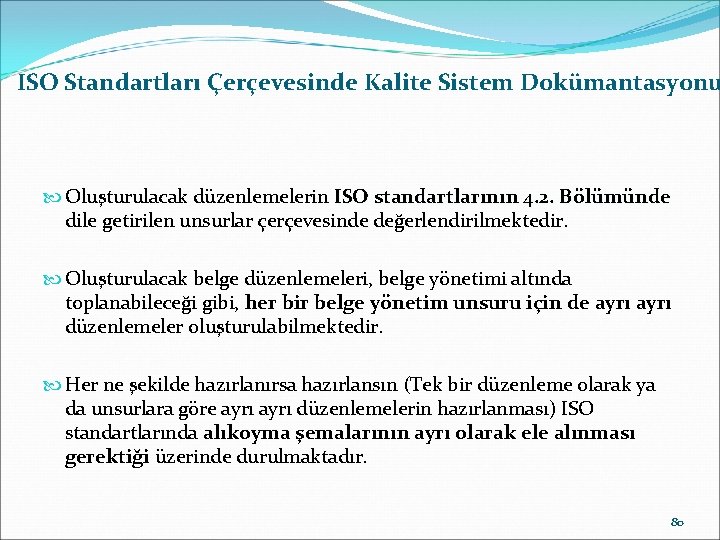 ISO Standartları Çerçevesinde Kalite Sistem Dokümantasyonu

Oluşturulacak düzenlemelerin ISO standartlarının 4.2. Bölümünde dile getirilen unsurlar çerçevesinde değerlendirilmektedir.

Oluşturulacak belge düzenlemeleri, belge yönetimi altında toplanabileceği gibi, her bir belge yönetim unsuru için de ayrı ayrı düzenlemeler oluşturulabilmektedir.

Her ne şekilde hazırlanırsa hazırlansın (Tek bir düzenleme olarak ya da unsurlara göre ayrı ayrı düzenlemelerin hazırlanması) ISO standartlarında alıkoyma şemalarının ayrı olarak ele alınması gerektiği üzerinde durulmaktadır.

80